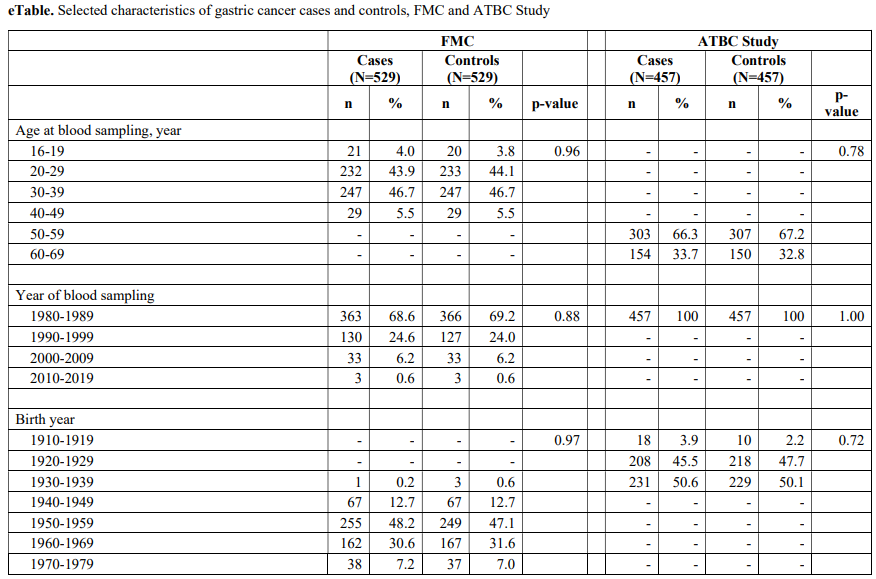 **eTable.** Selected characteristics of gastric cancer cases and controls, FMC and ATBC Study

| | FMC | | | | | | ATBC Study | | | | |
|---|---|---|---|---|---|---|---|---|---|---|---|
| | Cases (N=529) | | Controls (N=529) | | | | Cases (N=457) | | Controls (N=457) | | |
| | n | % | n | % | p-value | | n | % | n | % | p-value |
| Age at blood sampling, year | | | | | | | | | | | |
| 16-19 | 21 | 4.0 | 20 | 3.8 | 0.96 | | - | - | - | - | 0.78 |
| 20-29 | 232 | 43.9 | 233 | 44.1 | | | - | - | - | - | |
| 30-39 | 247 | 46.7 | 247 | 46.7 | | | - | - | - | - | |
| 40-49 | 29 | 5.5 | 29 | 5.5 | | | - | - | - | - | |
| 50-59 | - | - | - | - | | | 303 | 66.3 | 307 | 67.2 | |
| 60-69 | - | - | - | - | | | 154 | 33.7 | 150 | 32.8 | |
| | | | | | | | | | | | |
| Year of blood sampling | | | | | | | | | | | |
| 1980-1989 | 363 | 68.6 | 366 | 69.2 | 0.88 | | 457 | 100 | 457 | 100 | 1.00 |
| 1990-1999 | 130 | 24.6 | 127 | 24.0 | | | - | - | - | - | |
| 2000-2009 | 33 | 6.2 | 33 | 6.2 | | | - | - | - | - | |
| 2010-2019 | 3 | 0.6 | 3 | 0.6 | | | - | - | - | - | |
| | | | | | | | | | | | |
| Birth year | | | | | | | | | | | |
| 1910-1919 | - | - | - | - | 0.97 | | 18 | 3.9 | 10 | 2.2 | 0.72 |
| 1920-1929 | - | - | - | - | | | 208 | 45.5 | 218 | 47.7 | |
| 1930-1939 | 1 | 0.2 | 3 | 0.6 | | | 231 | 50.6 | 229 | 50.1 | |
| 1940-1949 | 67 | 12.7 | 67 | 12.7 | | | - | - | - | - | |
| 1950-1959 | 255 | 48.2 | 249 | 47.1 | | | - | - | - | - | |
| 1960-1969 | 162 | 30.6 | 167 | 31.6 | | | - | - | - | - | |
| 1970-1979 | 38 | 7.2 | 37 | 7.0 | | | - | - | - | - | |